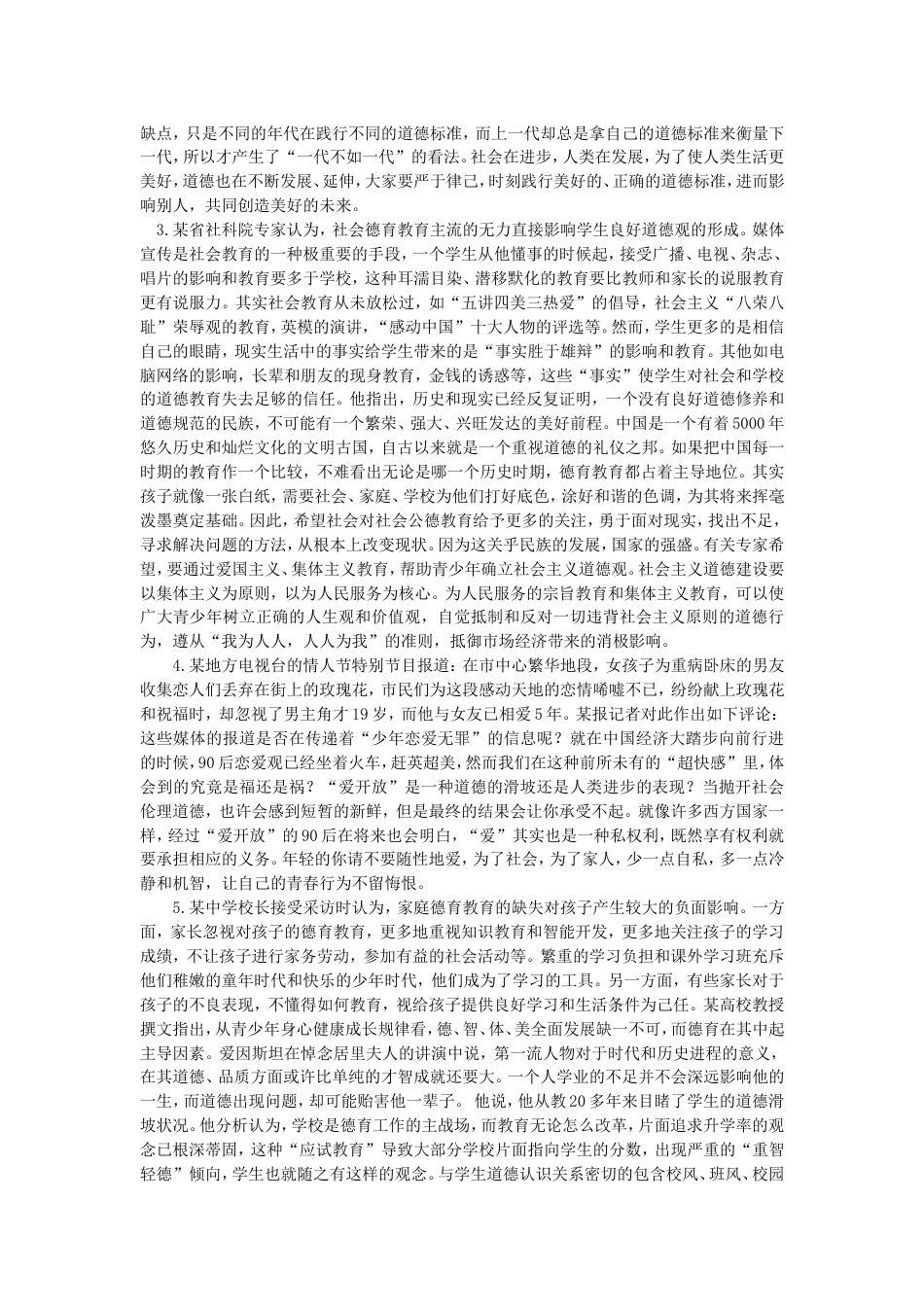 缺点，只是不同的年代在践行不同的道德标准，而上一代却总是拿自己的道德标准来衡量下一代，所以才产生了“一代不如一代”的看法。社会在进步，人类在发展，为了使人类生活更美好，道德也在不断发展、延伸，大家要严于律己，时刻践行美好的、正确的道德标准，进而影响别人，共同创造美好的未来。

3.某省社科院专家认为，社会德育教育主流的无力直接影响学生良好道德观的形成。媒体宣传是社会教育的一种极重要的手段，一个学生从他懂事的时候起，接受广播、电视、杂志、唱片的影响和教育要多于学校，这种耳濡目染、潜移默化的教育要比教师和家长的说服教育更有说服力。其实社会教育从未放松过，如“五讲四美三热爱”的倡导，社会主义“八荣八耻”荣辱观的教育，英模的演讲，“感动中国”十大人物的评选等。然而，学生更多的是相信自己的眼睛，现实生活中的事实给学生带来的是“事实胜于雄辩”的影响和教育。其他如电脑网络的影响，长辈和朋友的现身教育，金钱的诱惑等，这些“事实”使学生对社会和学校的道德教育失去足够的信任。他指出，历史和现实已经反复证明，一个没有良好道德修养和道德规范的民族，不可能有一个繁荣、强大、兴旺发达的美好前程。中国是一个有着5000年悠久历史和灿烂文化的文明古国，自古以来就是一个重视道德的礼仪之邦。如果把中国每一时期的教育作一个比较，不难看出无论是哪一个历史时期，德育教育都占着主导地位。其实孩子就像一张白纸，需要社会、家庭、学校为他们打好底色，涂好和谐的色调，为其将来挥毫泼墨奠定基础。因此，希望社会对社会公德教育给予更多的关注，勇于面对现实，找出不足，寻求解决问题的方法，从根本上改变现状。因为这关乎民族的发展，国家的强盛。有关专家希望，要通过爱国主义、集体主义教育，帮助青少年确立社会主义道德观。社会主义道德建设要以集体主义为原则，以为人民服务为核心。为人民服务的宗旨教育和集体主义教育，可以使广大青少年树立正确的人生观和价值观，自觉抵制和反对一切违背社会主义原则的道德行为，遵从“我为人人，人人为我”的准则，抵御市场经济带来的消极影响。

4.某地方电视台的情人节特别节目报道：在市中心繁华地段，女孩子为重病卧床的男友收集恋人们丢弃在街上的玫瑰花，市民们为这段感动天地的恋情唏嘘不已，纷纷献上玫瑰花和祝福时，却忽视了男主角才19岁，而他与女友已相爱5年。某报记者对此作出如下评论：这些媒体的报道是否在传递着“少年恋爱无罪”的信息呢？就在中国经济大踏步向前行进的时候，90后恋爱观已经坐着火车，赶英超美，然而我们在这种前所未有的“超快感”里，体会到的究竟是福还是祸？“爱开放”是一种道德的滑坡还是人类进步的表现？当抛开社会伦理道德，也许会感到短暂的新鲜，但是最终的结果会让你承受不起。就像许多西方国家一样，经过“爱开放”的90后在将来也会明白，“爱”其实也是一种私权利，既然享有权利就要承担相应的义务。年轻的你请不要随性地爱，为了社会，为了家人，少一点自私，多一点冷静和机智，让自己的青春行为不留悔恨。

5.某中学校长接受采访时认为，家庭德育教育的缺失对孩子产生较大的负面影响。一方面，家长忽视对孩子的德育教育，更多地重视知识教育和智能开发，更多地关注孩子的学习成绩，不让孩子进行家务劳动，参加有益的社会活动等。繁重的学习负担和课外学习班充斥他们稚嫩的童年时代和快乐的少年时代，他们成为了学习的工具。另一方面，有些家长对于孩子的不良表现，不懂得如何教育，视给孩子提供良好学习和生活条件为己任。某高校教授撰文指出，从青少年身心健康成长规律看，德、智、体、美全面发展缺一不可，而德育在其中起主导因素。爱因斯坦在悼念居里夫人的讲演中说，第一流人物对于时代和历史进程的意义，在其道德、品质方面或许比单纯的才智成就还要大。一个人学业的不足并不会深远影响他的一生，而道德出现问题，却可能贻害他一辈子。 他说，他从教20多年来目睹了学生的道德滑坡状况。他分析认为，学校是德育工作的主战场，而教育无论怎么改革，片面追求升学率的观念已根深蒂固，这种“应试教育”导致大部分学校片面指向学生的分数，出现严重的“重智轻德”倾向，学生也就随之有这样的观念。与学生道德认识关系密切的包含校风、班风、校园